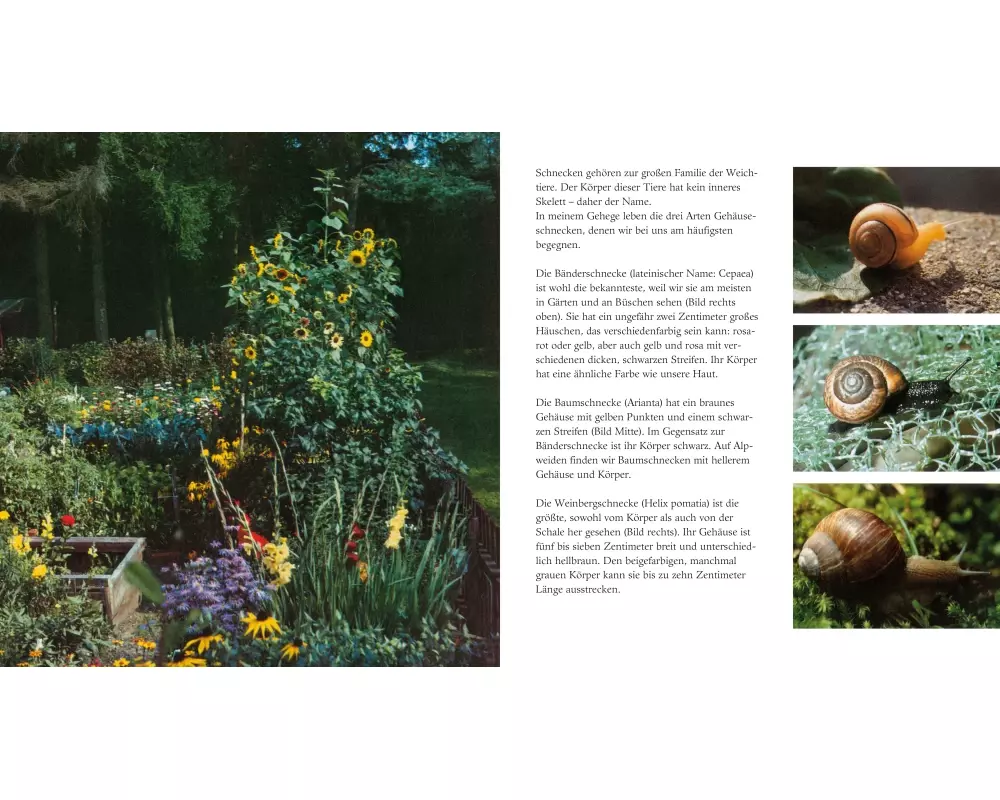 Schnecken gehören zur großen Familie der Weichtiere. Der Körper dieser Tiere hat kein inneres Skelett – daher der Name.
In meinem Gehege leben die drei Arten Gehäuseschnecken, denen wir bei uns am häufigsten begegnen.

Die Bänderschnecke (lateinischer Name: Cepaea) ist wohl die bekannteste, weil wir sie am meisten in Gärten und an Büschen sehen (Bild rechts oben). Sie hat ein ungefähr zwei Zentimeter großes Häuschen, das verschiedenfarbig sein kann: rosarot oder gelb, aber auch gelb und rosa mit verschiedenen dicken, schwarzen Streifen. Ihr Körper hat eine ähnliche Farbe wie unsere Haut.

Die Baumschnecke (Arianta) hat ein braunes Gehäuse mit gelben Punkten und einem schwarzen Streifen (Bild Mitte). Im Gegensatz zur Bänderschnecke ist ihr Körper schwarz. Auf Alpweiden finden wir Baumschnecken mit hellerem Gehäuse und Körper.

Die Weinbergschnecke (Helix pomatia) ist die größte, sowohl vom Körper als auch von der Schale her gesehen (Bild rechts). Ihr Gehäuse ist fünf bis sieben Zentimeter breit und unterschiedlich hellbraun. Den beigefarbigen, manchmal grauen Körper kann sie bis zu zehn Zentimeter Länge ausstrecken.